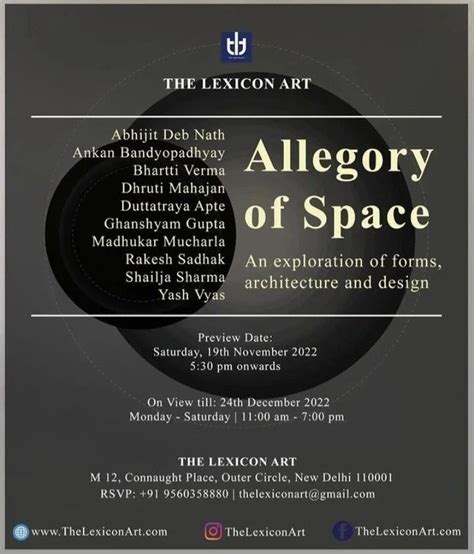 THE LEXICON ART

Abhijit Deb Nath
Ankan Bandyopadhyay
Bhartti Verma
Dhruti Mahajan
Duttatraya Apte
Ghanshyam Gupta
Madhukar Mucharla
Rakesh Sadhak
Shailja Sharma
Yash Vyas

Allegory of Space

An exploration of forms, architecture and design

Preview Date:
Saturday, 19th November 2022
5:30 pm onwards

On View till: 24th December 2022
Monday - Saturday | 11:00 am - 7:00 pm

THE LEXICON ART
M 12, Connaught Place, Outer Circle, New Delhi 110001
RSVP: +91 9560358880 | thelexiconart@gmail.com

www.TheLexiconArt.com
TheLexiconArt
TheLexiconArt.com